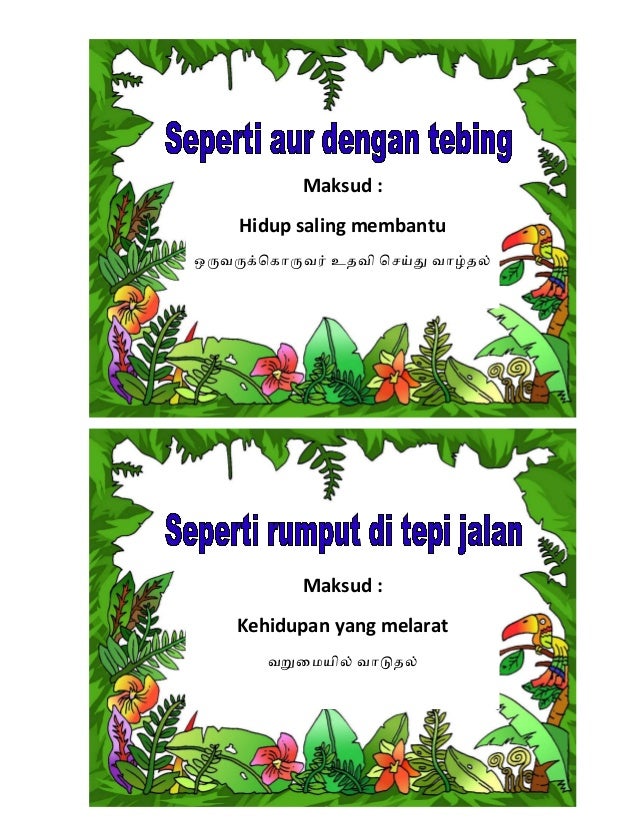 Seperti aur dengan tebing

Maksud :

Hidup saling membantu

ஒருவருக்கொருவர் உதவி செய்து வாழ்தல்

Seperti rumput di tepi jalan

Maksud :

Kehidupan yang melarat

வறுமையில் வாடுதல்